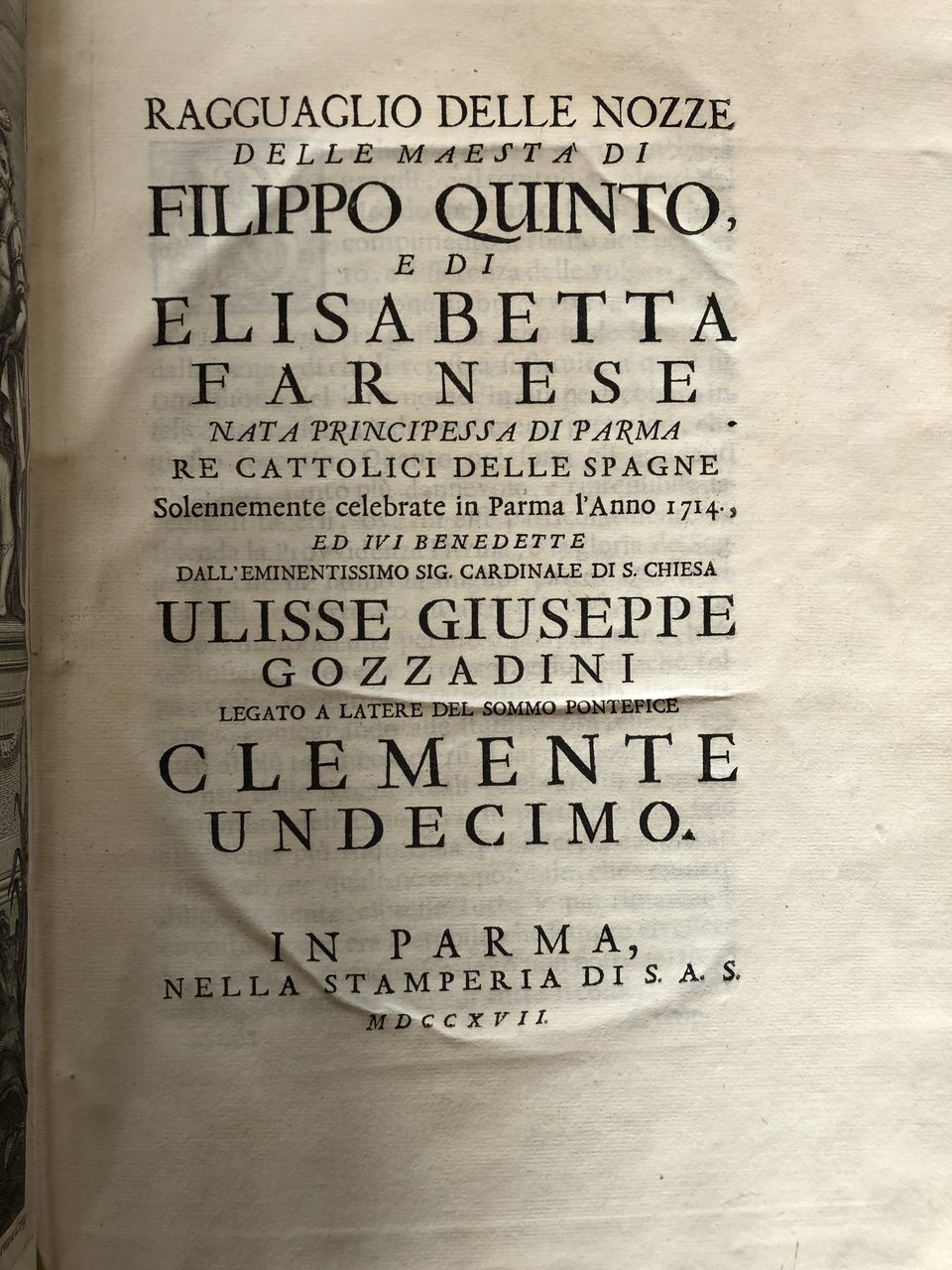 RAGGUAGLIO DELLE NOZZE
DELLE MAESTA' DI
FILIPPO QUINTO,
E DI
ELISABETTA
FARNESE
NATA PRINCIPESSA DI PARMA
RE CATTOLICI DELLE SPAGNE
Solennemente celebrate in Parma l'Anno 1714.,
ED IVI BENEDETTE
DALL'EMINENTISSIMO SIG. CARDINALE DI S. CHIESA
ULISSE GIUSEPPE
GOZZADINI
LEGATO A LATERE DEL SOMMO PONTEFICE
CLEMENTE
UNDECIMO.

IN PARMA,
NELLA STAMPERIA DI S. A. S.
MDCCXVII.